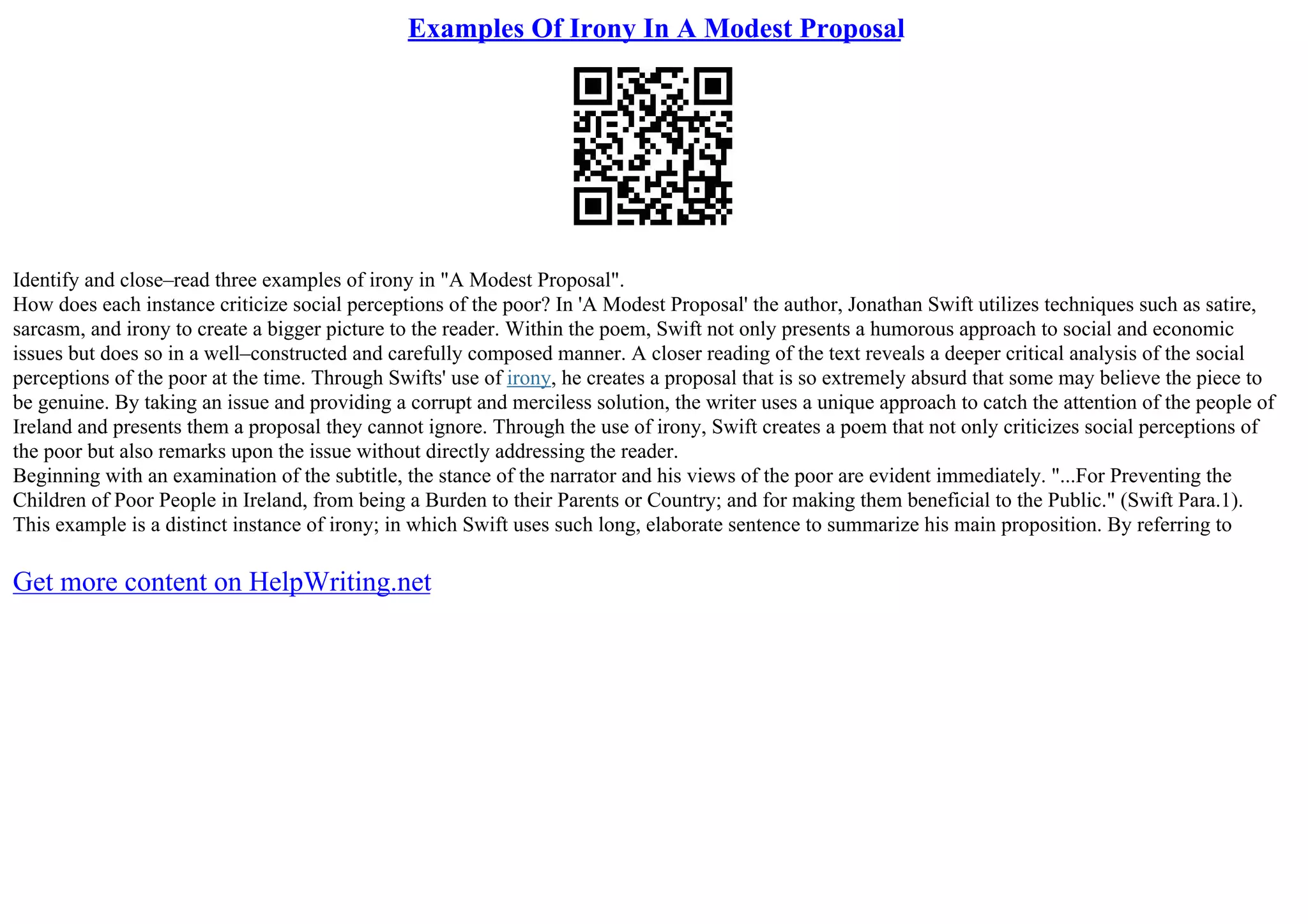 Examples Of Irony In A Modest Proposal

Identify and close–read three examples of irony in "A Modest Proposal".

How does each instance criticize social perceptions of the poor? In 'A Modest Proposal' the author, Jonathan Swift utilizes techniques such as satire, sarcasm, and irony to create a bigger picture to the reader. Within the poem, Swift not only presents a humorous approach to social and economic issues but does so in a well–constructed and carefully composed manner. A closer reading of the text reveals a deeper critical analysis of the social perceptions of the poor at the time. Through Swifts' use of irony, he creates a proposal that is so extremely absurd that some may believe the piece to be genuine. By taking an issue and providing a corrupt and merciless solution, the writer uses a unique approach to catch the attention of the people of Ireland and presents them a proposal they cannot ignore. Through the use of irony, Swift creates a poem that not only criticizes social perceptions of the poor but also remarks upon the issue without directly addressing the reader.

Beginning with an examination of the subtitle, the stance of the narrator and his views of the poor are evident immediately. "...For Preventing the Children of Poor People in Ireland, from being a Burden to their Parents or Country; and for making them beneficial to the Public." (Swift Para.1). This example is a distinct instance of irony; in which Swift uses such long, elaborate sentence to summarize his main proposition. By referring to

Get more content on HelpWriting.net